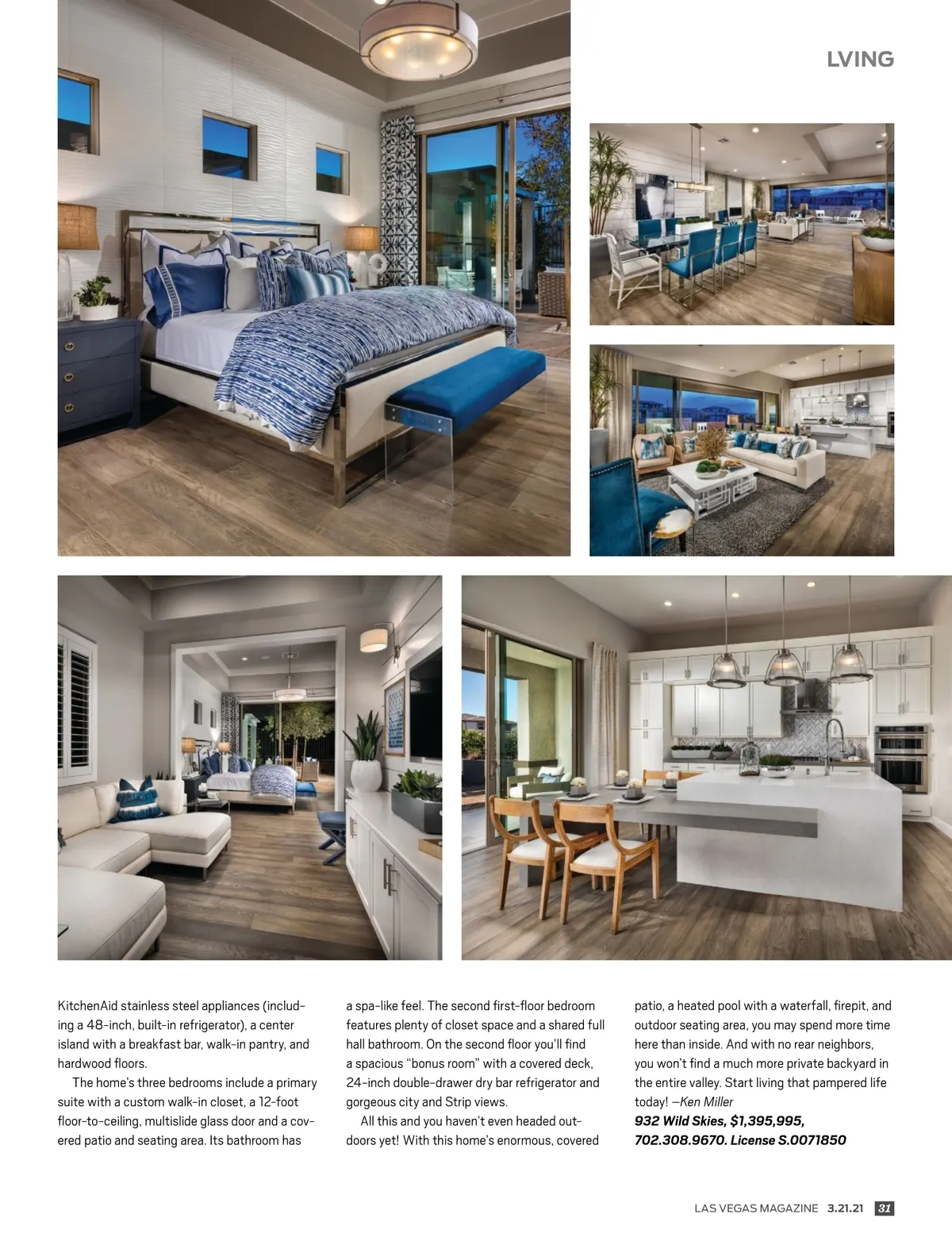 LVING

KitchenAid stainless steel appliances (including a 48-inch, built-in refrigerator), a center island with a breakfast bar, walk-in pantry, and hardwood floors.

The home's three bedrooms include a primary suite with a custom walk-in closet, a 12-foot floor-to-ceiling, multislide glass door and a covered patio and seating area. Its bathroom has a spa-like feel. The second first-floor bedroom features plenty of closet space and a shared full hall bathroom. On the second floor you'll find a spacious "bonus room" with a covered deck, 24-inch double-drawer dry bar refrigerator and gorgeous city and Strip views.

All this and you haven't even headed outdoors yet! With this home's enormous, covered patio, a heated pool with a waterfall, firepit, and outdoor seating area, you may spend more time here than inside. And with no rear neighbors, you won't find a much more private backyard in the entire valley. Start living that pampered life today! —Ken Miller

932 Wild Skies, $1,395,995, 702.308.9670. License S.0071850

LAS VEGAS MAGAZINE 3.21.21 31